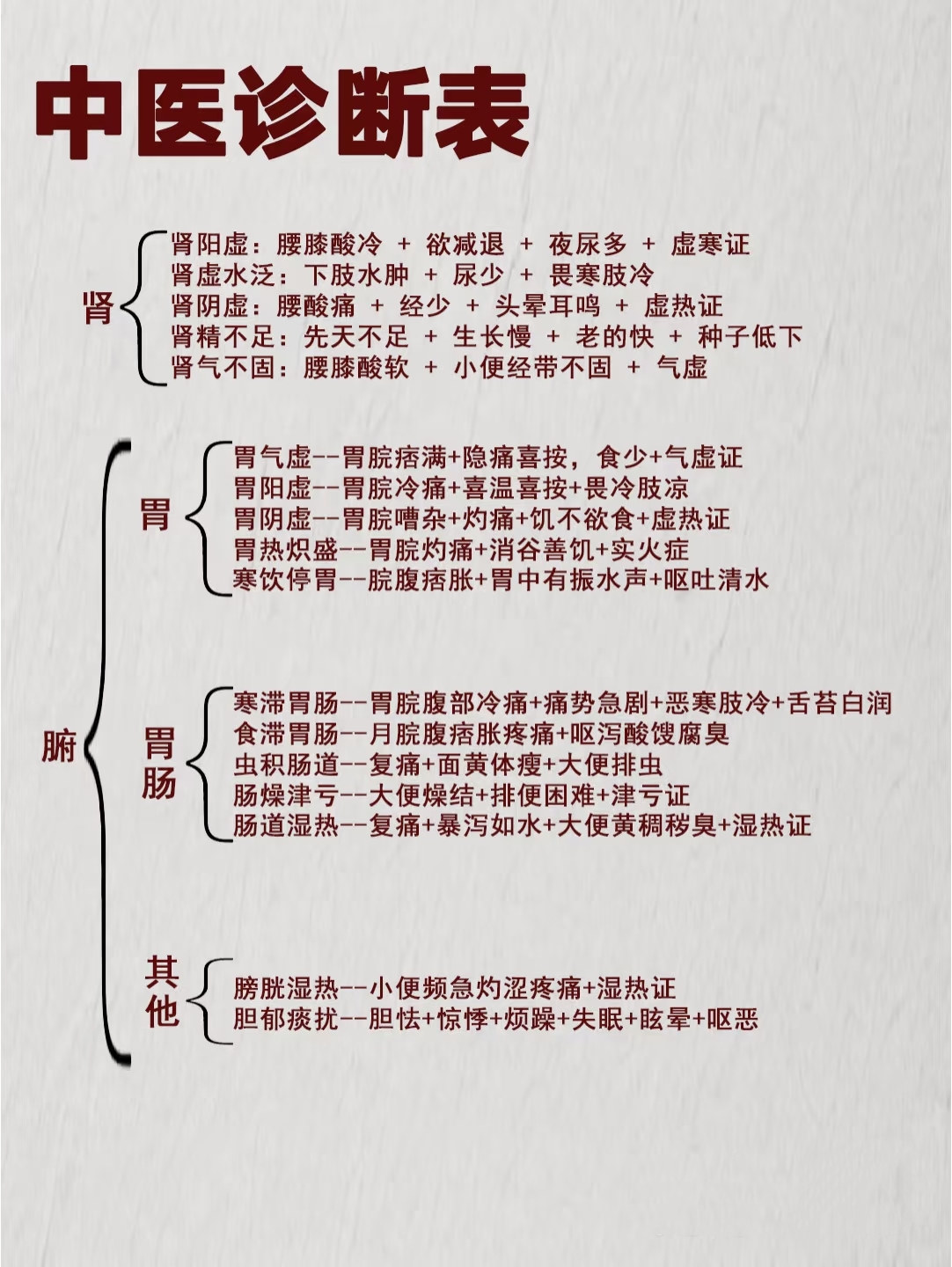 中医诊断表

肾

肾阳虚：腰膝酸冷 + 欲减退 + 夜尿多 + 虚寒证
肾虚水泛：下肢水肿 + 尿少 + 畏寒肢冷
肾阴虚：腰酸痛 + 经少 + 头晕耳鸣 + 虚热证
肾精不足：先天不足 + 生长慢 + 老的快 + 种子低下
肾气不固：腰膝酸软 + 小便经带不固 + 气虚

腑

胃

胃气虚--胃脘痞满+隐痛喜按，食少+气虚证
胃阳虚--胃脘冷痛+喜温喜按+畏冷肢凉
胃阴虚--胃脘嘈杂+灼痛+饥不欲食+虚热证
胃热炽盛--胃脘灼痛+消谷善饥+实火症
寒饮停胃--脘腹痞胀+胃中有振水声+呕吐清水

胃肠

寒滞胃肠--胃脘腹部冷痛+痛势急剧+恶寒肢冷+舌苔白润
食滞胃肠--月脘腹痞胀疼痛+呕泻酸馊腐臭
虫积肠道--复痛+面黄体瘦+大便排虫
肠燥津亏--大便燥结+排便困难+津亏证
肠道湿热--复痛+暴泻如水+大便黄稠秽臭+湿热证

其他

膀胱湿热--小便频急灼涩疼痛+湿热证
胆郁痰扰--胆怯+惊悸+烦躁+失眠+眩晕+呕恶